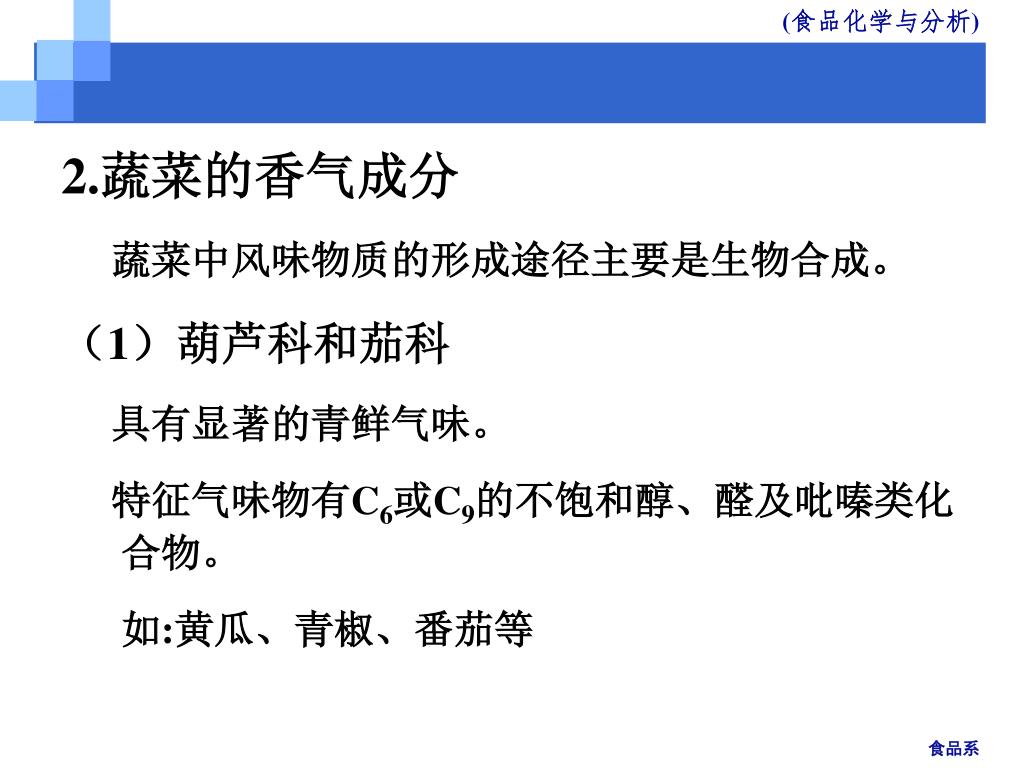 (食品化学与分析)

2.蔬菜的香气成分

蔬菜中风味物质的形成途径主要是生物合成。

（1）葫芦科和茄科

具有显著的青鲜气味。

特征气味物有$C_6$或$C_9$的不饱和醇、醛及吡嗪类化合物。

如:黄瓜、青椒、番茄等

食品系